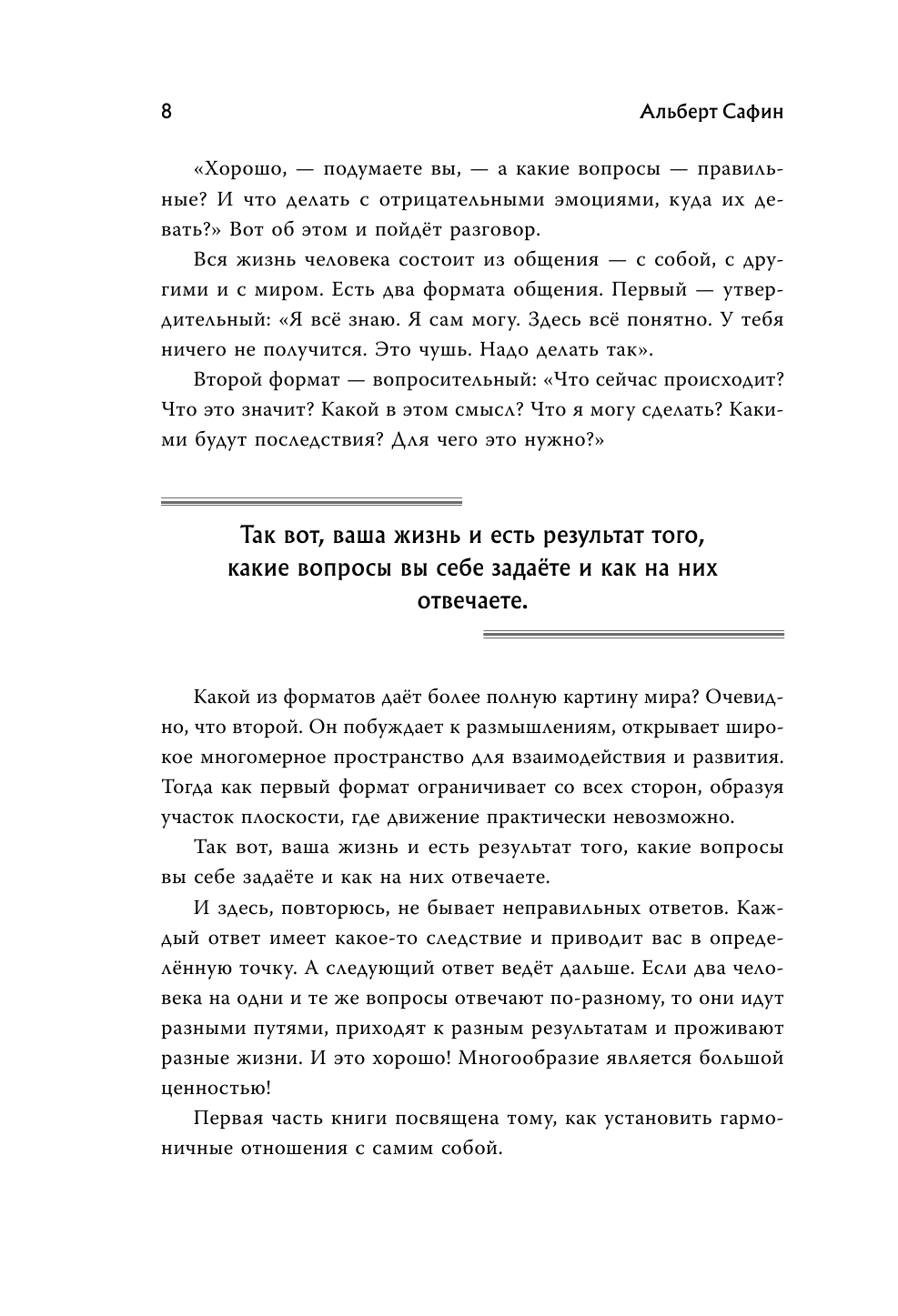 8

Альберт Сафин

«Хорошо, — подумаете вы, — а какие вопросы — правильные? И что делать с отрицательными эмоциями, куда их девать?» Вот об этом и пойдёт разговор.

Вся жизнь человека состоит из общения — с собой, с другими и с миром. Есть два формата общения. Первый — утвердительный: «Я всё знаю. Я сам могу. Здесь всё понятно. У тебя ничего не получится. Это чушь. Надо делать так».

Второй формат — вопросительный: «Что сейчас происходит? Что это значит? Какой в этом смысл? Что я могу сделать? Какими будут последствия? Для чего это нужно?»

Так вот, ваша жизнь и есть результат того, какие вопросы вы себе задаёте и как на них отвечаете.

Какой из форматов даёт более полную картину мира? Очевидно, что второй. Он побуждает к размышлениям, открывает широкое многомерное пространство для взаимодействия и развития. Тогда как первый формат ограничивает со всех сторон, образуя участок плоскости, где движение практически невозможно.

Так вот, ваша жизнь и есть результат того, какие вопросы вы себе задаёте и как на них отвечаете.

И здесь, повторюсь, не бывает неправильных ответов. Каждый ответ имеет какое-то следствие и приводит вас в определённую точку. А следующий ответ ведёт дальше. Если два человека на одни и те же вопросы отвечают по-разному, то они идут разными путями, приходят к разным результатам и проживают разные жизни. И это хорошо! Многообразие является большой ценностью!

Первая часть книги посвящена тому, как установить гармоничные отношения с самим собой.